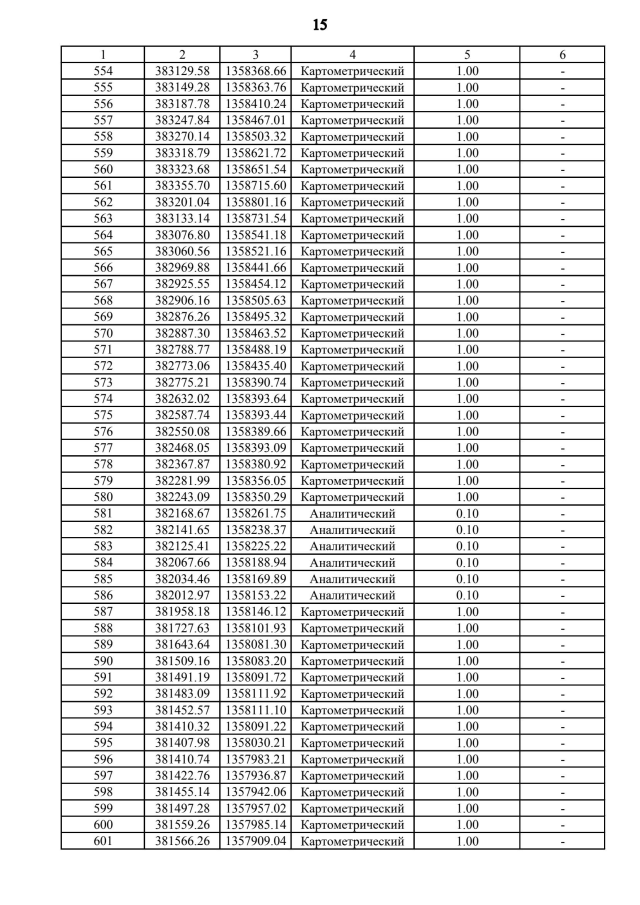 15

| 1 | 2 | 3 | 4 | 5 | 6 |
|---|---|---|---|---|---|
| 554 | 383129.58 | 1358368.66 | Картометрический | 1.00 | - |
| 555 | 383149.28 | 1358363.76 | Картометрический | 1.00 | - |
| 556 | 383187.78 | 1358410.24 | Картометрический | 1.00 | - |
| 557 | 383247.84 | 1358467.01 | Картометрический | 1.00 | - |
| 558 | 383270.14 | 1358503.32 | Картометрический | 1.00 | - |
| 559 | 383318.79 | 1358621.72 | Картометрический | 1.00 | - |
| 560 | 383323.68 | 1358651.54 | Картометрический | 1.00 | - |
| 561 | 383355.70 | 1358715.60 | Картометрический | 1.00 | - |
| 562 | 383201.04 | 1358801.16 | Картометрический | 1.00 | - |
| 563 | 383133.14 | 1358731.54 | Картометрический | 1.00 | - |
| 564 | 383076.80 | 1358541.18 | Картометрический | 1.00 | - |
| 565 | 383060.56 | 1358521.16 | Картометрический | 1.00 | - |
| 566 | 382969.88 | 1358441.66 | Картометрический | 1.00 | - |
| 567 | 382925.55 | 1358454.12 | Картометрический | 1.00 | - |
| 568 | 382906.16 | 1358505.63 | Картометрический | 1.00 | - |
| 569 | 382876.26 | 1358495.32 | Картометрический | 1.00 | - |
| 570 | 382887.30 | 1358463.52 | Картометрический | 1.00 | - |
| 571 | 382788.77 | 1358488.19 | Картометрический | 1.00 | - |
| 572 | 382773.06 | 1358435.40 | Картометрический | 1.00 | - |
| 573 | 382775.21 | 1358390.74 | Картометрический | 1.00 | - |
| 574 | 382632.02 | 1358393.64 | Картометрический | 1.00 | - |
| 575 | 382587.74 | 1358393.44 | Картометрический | 1.00 | - |
| 576 | 382550.08 | 1358389.66 | Картометрический | 1.00 | - |
| 577 | 382468.05 | 1358393.09 | Картометрический | 1.00 | - |
| 578 | 382367.87 | 1358380.92 | Картометрический | 1.00 | - |
| 579 | 382281.99 | 1358356.05 | Картометрический | 1.00 | - |
| 580 | 382243.09 | 1358350.29 | Картометрический | 1.00 | - |
| 581 | 382168.67 | 1358261.75 | Аналитический | 0.10 | - |
| 582 | 382141.65 | 1358238.37 | Аналитический | 0.10 | - |
| 583 | 382125.41 | 1358225.22 | Аналитический | 0.10 | - |
| 584 | 382067.66 | 1358188.94 | Аналитический | 0.10 | - |
| 585 | 382034.46 | 1358169.89 | Аналитический | 0.10 | - |
| 586 | 382012.97 | 1358153.22 | Аналитический | 0.10 | - |
| 587 | 381958.18 | 1358146.12 | Картометрический | 1.00 | - |
| 588 | 381727.63 | 1358101.93 | Картометрический | 1.00 | - |
| 589 | 381643.64 | 1358081.30 | Картометрический | 1.00 | - |
| 590 | 381509.16 | 1358083.20 | Картометрический | 1.00 | - |
| 591 | 381491.19 | 1358091.72 | Картометрический | 1.00 | - |
| 592 | 381483.09 | 1358111.92 | Картометрический | 1.00 | - |
| 593 | 381452.57 | 1358111.10 | Картометрический | 1.00 | - |
| 594 | 381410.32 | 1358091.22 | Картометрический | 1.00 | - |
| 595 | 381407.98 | 1358030.21 | Картометрический | 1.00 | - |
| 596 | 381410.74 | 1357983.21 | Картометрический | 1.00 | - |
| 597 | 381422.76 | 1357936.87 | Картометрический | 1.00 | - |
| 598 | 381455.14 | 1357942.06 | Картометрический | 1.00 | - |
| 599 | 381497.28 | 1357957.02 | Картометрический | 1.00 | - |
| 600 | 381559.26 | 1357985.14 | Картометрический | 1.00 | - |
| 601 | 381566.26 | 1357909.04 | Картометрический | 1.00 | - |